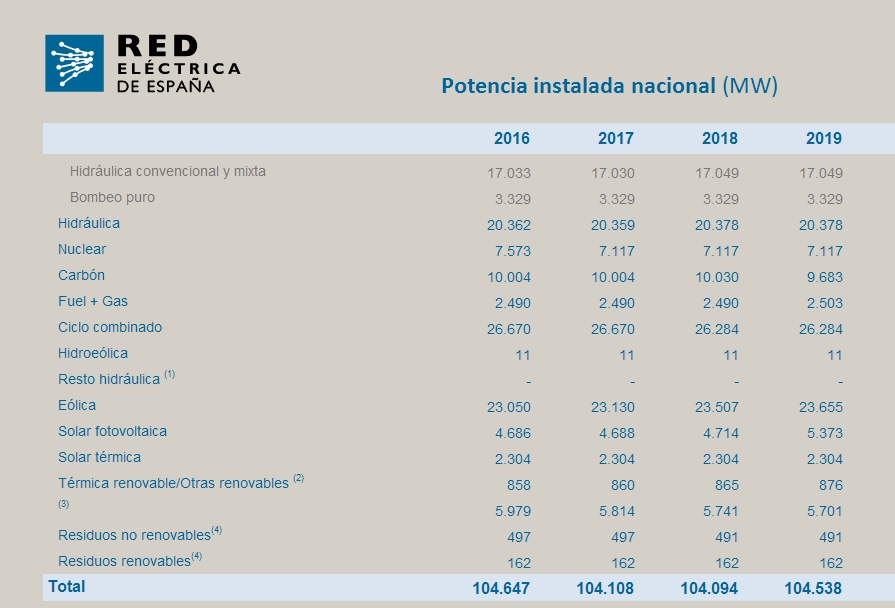 RED
ELÉCTRICA
DE ESPAÑA

Potencia instalada nacional (MW)

| | 2016 | 2017 | 2018 | 2019 |
|---|---|---|---|---|
| Hidráulica convencional y mixta | 17.033 | 17.030 | 17.049 | 17.049 |
| Bombeo puro | 3.329 | 3.329 | 3.329 | 3.329 |
| Hidráulica | 20.362 | 20.359 | 20.378 | 20.378 |
| Nuclear | 7.573 | 7.117 | 7.117 | 7.117 |
| Carbón | 10.004 | 10.004 | 10.030 | 9.683 |
| Fuel + Gas | 2.490 | 2.490 | 2.490 | 2.503 |
| Ciclo combinado | 26.670 | 26.670 | 26.284 | 26.284 |
| Hidroeólica | 11 | 11 | 11 | 11 |
| Resto hidráulica $^{(1)}$ | - | - | - | - |
| Eólica | 23.050 | 23.130 | 23.507 | 23.655 |
| Solar fotovoltaica | 4.686 | 4.688 | 4.714 | 5.373 |
| Solar térmica | 2.304 | 2.304 | 2.304 | 2.304 |
| Térmica renovable/Otras renovables $^{(2)}$ | 858 | 860 | 865 | 876 |
| $^{(3)}$ | 5.979 | 5.814 | 5.741 | 5.701 |
| Residuos no renovables$^{(4)}$ | 497 | 497 | 491 | 491 |
| Residuos renovables$^{(4)}$ | 162 | 162 | 162 | 162 |
| Total | 104.647 | 104.108 | 104.094 | 104.538 |